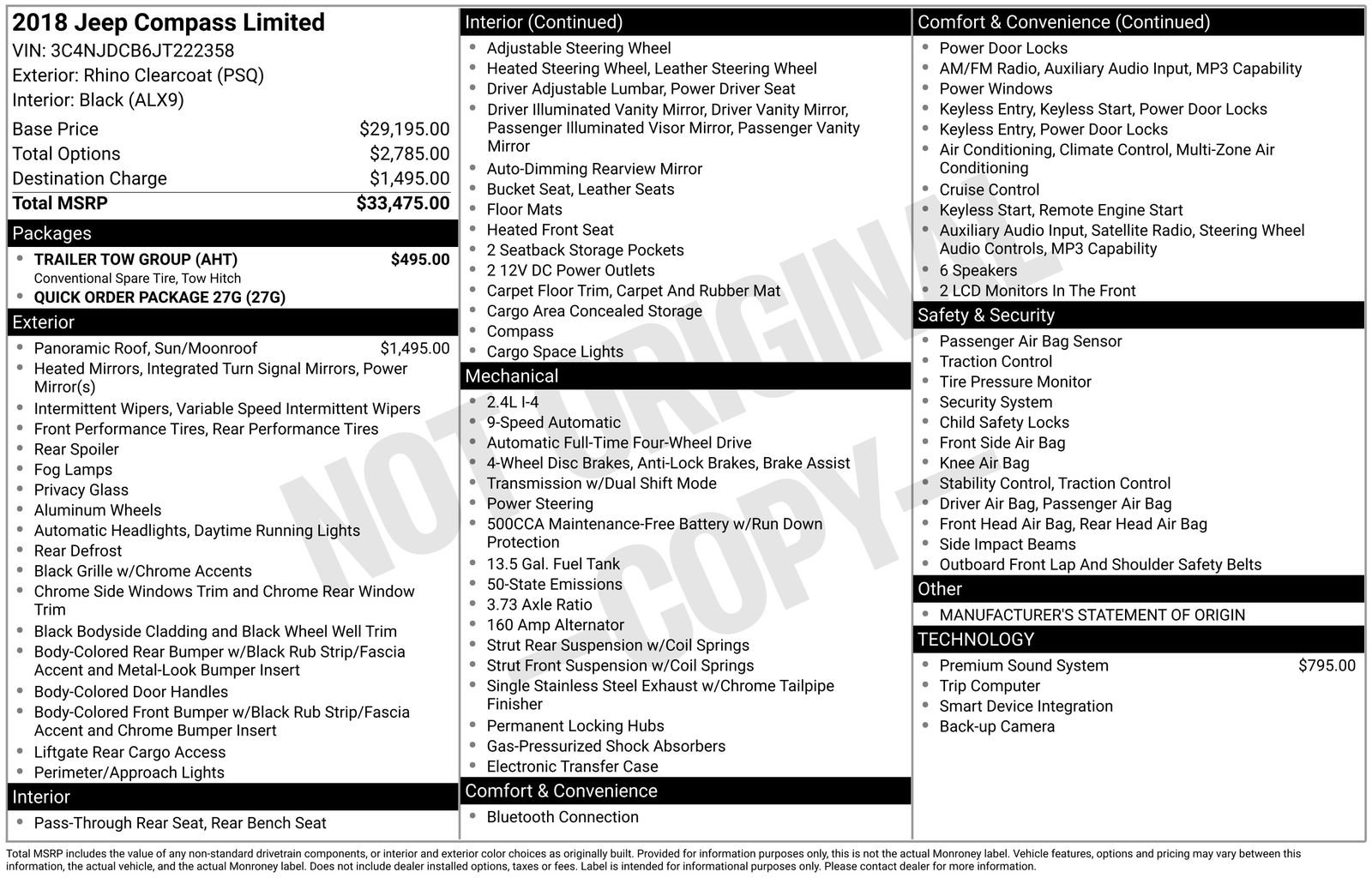 2018 Jeep Compass Limited
VIN: 3C4NJDCB6JT222358
Exterior: Rhino Clearcoat (PSQ)
Interior: Black (ALX9)

Base Price $29,195.00
Total Options $2,785.00
Destination Charge $1,495.00
Total MSRP $33,475.00

Packages
• TRAILER TOW GROUP (AHT) $495.00
Conventional Spare Tire, Tow Hitch
• QUICK ORDER PACKAGE 27G (27G)

Exterior
• Panoramic Roof, Sun/Moonroof $1,495.00
• Heated Mirrors, Integrated Turn Signal Mirrors, Power Mirror(s)
• Intermittent Wipers, Variable Speed Intermittent Wipers
• Front Performance Tires, Rear Performance Tires
• Rear Spoiler
• Fog Lamps
• Privacy Glass
• Aluminum Wheels
• Automatic Headlights, Daytime Running Lights
• Rear Defrost
• Black Grille w/Chrome Accents
• Chrome Side Windows Trim and Chrome Rear Window Trim
• Black Bodyside Cladding and Black Wheel Well Trim
• Body-Colored Rear Bumper w/Black Rub Strip/Fascia Accent and Metal-Look Bumper Insert
• Body-Colored Door Handles
• Body-Colored Front Bumper w/Black Rub Strip/Fascia Accent and Chrome Bumper Insert
• Liftgate Rear Cargo Access
• Perimeter/Approach Lights

Interior
• Pass-Through Rear Seat, Rear Bench Seat

Interior (Continued)
• Adjustable Steering Wheel
• Heated Steering Wheel, Leather Steering Wheel
• Driver Adjustable Lumbar, Power Driver Seat
• Driver Illuminated Vanity Mirror, Driver Vanity Mirror, Passenger Illuminated Visor Mirror, Passenger Vanity Mirror
• Auto-Dimming Rearview Mirror
• Bucket Seat, Leather Seats
• Floor Mats
• Heated Front Seat
• 2 Seatback Storage Pockets
• 2 12V DC Power Outlets
• Carpet Floor Trim, Carpet And Rubber Mat
• Cargo Area Concealed Storage
• Compass
• Cargo Space Lights

Mechanical
• 2.4L I-4
• 9-Speed Automatic
• Automatic Full-Time Four-Wheel Drive
• 4-Wheel Disc Brakes, Anti-Lock Brakes, Brake Assist
• Transmission w/Dual Shift Mode
• Power Steering
• 500CCA Maintenance-Free Battery w/Run Down Protection
• 13.5 Gal. Fuel Tank
• 50-State Emissions
• 3.73 Axle Ratio
• 160 Amp Alternator
• Strut Rear Suspension w/Coil Springs
• Strut Front Suspension w/Coil Springs
• Single Stainless Steel Exhaust w/Chrome Tailpipe Finisher
• Permanent Locking Hubs
• Gas-Pressurized Shock Absorbers
• Electronic Transfer Case

Comfort & Convenience
• Bluetooth Connection

Comfort & Convenience (Continued)
• Power Door Locks
• AM/FM Radio, Auxiliary Audio Input, MP3 Capability
• Power Windows
• Keyless Entry, Keyless Start, Power Door Locks
• Keyless Entry, Power Door Locks
• Air Conditioning, Climate Control, Multi-Zone Air Conditioning
• Cruise Control
• Keyless Start, Remote Engine Start
• Auxiliary Audio Input, Satellite Radio, Steering Wheel Audio Controls, MP3 Capability
• 6 Speakers
• 2 LCD Monitors In The Front

Safety & Security
• Passenger Air Bag Sensor
• Traction Control
• Tire Pressure Monitor
• Security System
• Child Safety Locks
• Front Side Air Bag
• Knee Air Bag
• Stability Control, Traction Control
• Driver Air Bag, Passenger Air Bag
• Front Head Air Bag, Rear Head Air Bag
• Side Impact Beams
• Outboard Front Lap And Shoulder Safety Belts

Other
• MANUFACTURER'S STATEMENT OF ORIGIN

TECHNOLOGY
• Premium Sound System $795.00
• Trip Computer
• Smart Device Integration
• Back-up Camera

Total MSRP includes the value of any non-standard drivetrain components, or interior and exterior color choices as originally built. Provided for information purposes only, this is not the actual Monroney label. Vehicle features, options and pricing may vary between this information, the actual vehicle, and the actual Monroney label. Does not include dealer installed options, taxes or fees. Label is intended for informational purposes only. Please contact dealer for more information.

NOT ORIGINAL - COPY -